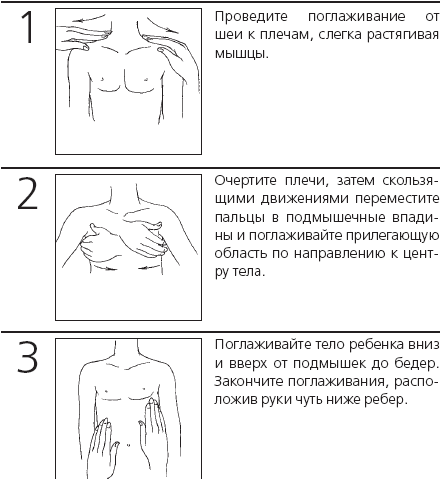 1

Проведите поглаживание от шеи к плечам, слегка растягивая мышцы.

2

Очертите плечи, затем скользящими движениями переместите пальцы в подмышечные впадины и поглаживайте прилегающую область по направлению к центру тела.

3

Поглаживайте тело ребенка вниз и вверх от подмышек до бедер. Закончите поглаживания, расположив руки чуть ниже ребер.